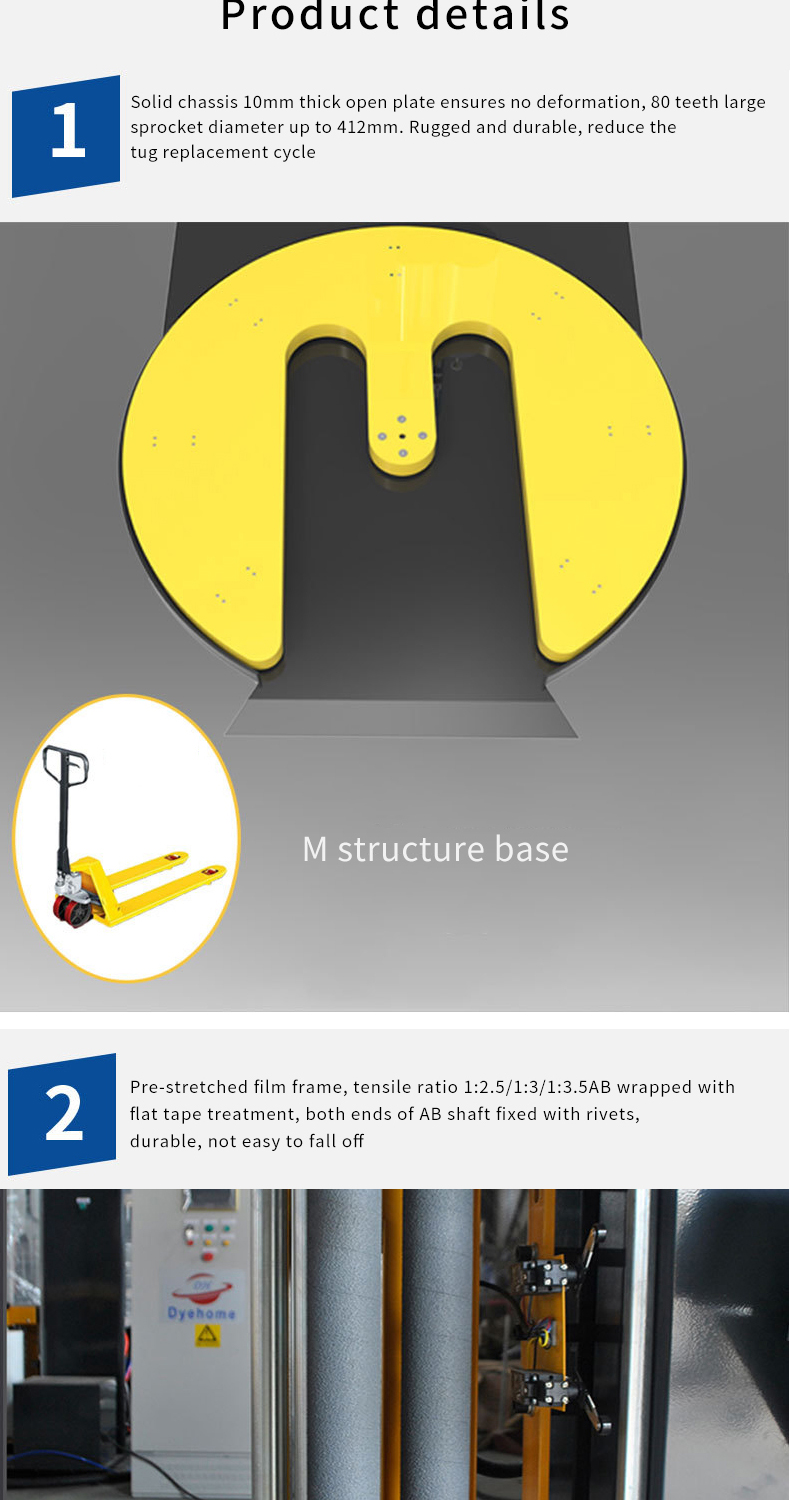 Product details

1

Solid chassis 10mm thick open plate ensures no deformation, 80 teeth large sprocket diameter up to 412mm. Rugged and durable, reduce the tug replacement cycle

M structure base

2

Pre-stretched film frame, tensile ratio 1:2.5/1:3/1:3.5AB wrapped with flat tape treatment, both ends of AB shaft fixed with rivets, durable, not easy to fall off

Dyehome